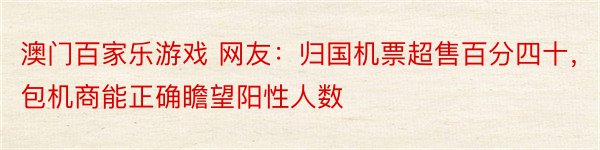 澳门百家乐游戏 网友：归国机票超售百分四十，包机商能正确瞻望阳性人数